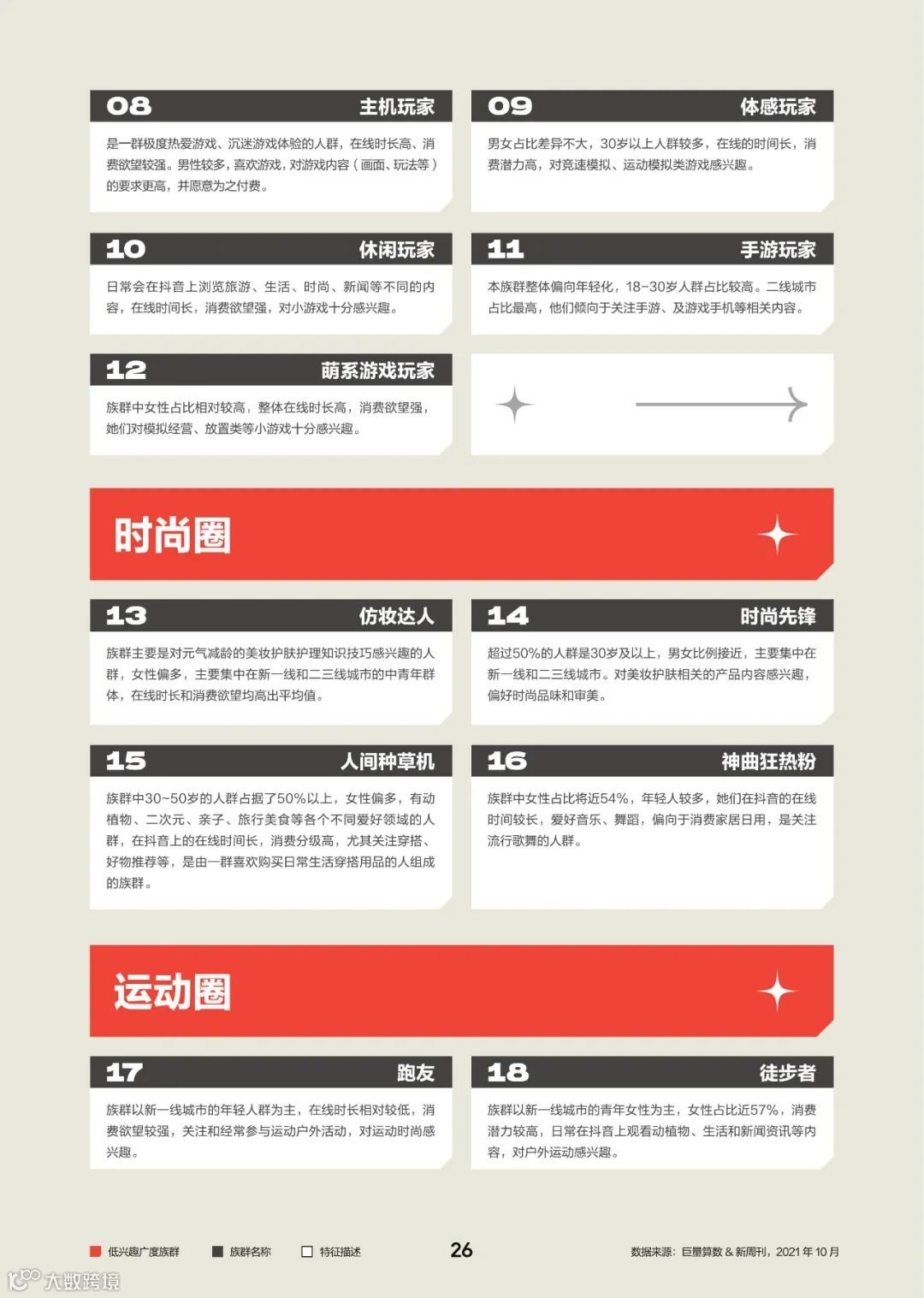 08 主机玩家

是一群极度热爱游戏、沉迷游戏体验的人群，在线时长高、消费欲望较强。男性较多，喜欢游戏，对游戏内容（画面、玩法等）的要求更高，并愿意为之付费。

09 体感玩家

男女占比差异不大，30岁以上人群较多，在线的时间长，消费潜力高，对竞速模拟、运动模拟类游戏感兴趣。

10 休闲玩家

日常会在抖音上浏览旅游、生活、时尚、新闻等不同的内容，在线时间长，消费欲望强，对小游戏十分感兴趣。

11 手游玩家

本族群整体偏向年轻化，18-30岁人群占比较高。二线城市占比最高，他们倾向于关注手游、及游戏手机等相关内容。

12 萌系游戏玩家

族群中女性占比相对较高，整体在线时长高，消费欲望强，她们对模拟经营、放置类等小游戏十分感兴趣。

时尚圈

13 仿妆达人

族群主要是对元气减龄的美妆护肤护理知识技巧感兴趣的人群，女性偏多，主要集中在新一线和二三线城市的中青年群体，在线时长和消费欲望均高出平均值。

14 时尚先锋

超过50%的人群是30岁及以上，男女比例接近，主要集中在新一线和二三线城市。对美妆护肤相关的产品内容感兴趣，偏好时尚品味和审美。

15 人间种草机

族群中30~50岁的人群占据了50%以上，女性偏多，有动植物、二次元、亲子、旅行美食等各个不同爱好领域的人群，在抖音上的在线时间长，消费分级高，尤其关注穿搭、好物推荐等，是由一群喜欢购买日常生活穿搭用品的人组成的族群。

16 神曲狂热粉

族群中女性占比将近54%，年轻人较多，她们在抖音的在线时间较长，爱好音乐、舞蹈，偏向于消费家居日用，是关注流行歌舞的人群。

运动圈

17 跑友

族群以新一线城市的年轻人群为主，在线时长相对较低，消费欲望较强，关注和经常参与运动户外活动，对运动时尚感兴趣。

18 徒步者

族群以新一线城市的青年女性为主，女性占比近57%，消费潜力较高，日常在抖音上观看动植物、生活和新闻资讯等内容，对户外运动感兴趣。

低兴趣广度族群 族群名称 特征描述 26 数据来源：巨量算数 & 新周刊，2021年10月

大数跨境